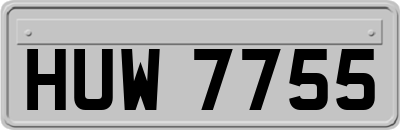 HUW 7755